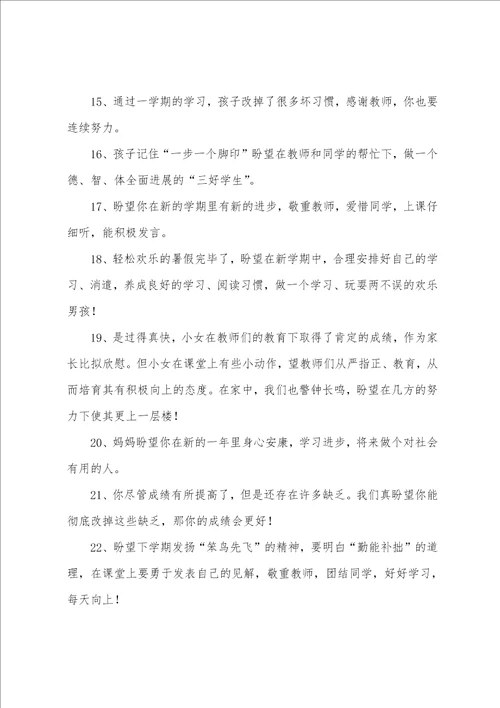 15、通过一学期的学习，孩子改掉了很多坏习惯，感谢教师，你也要连续努力。

16、孩子记住“一步一个脚印”盼望在教师和同学的帮忙下，做一个德、智、体全面进展的“三好学生”。

17、盼望你在新的学期里有新的进步，敬重教师，爱惜同学，上课仔细听，能积极发言。

18、轻松欢乐的暑假完毕了，盼望在新学期中，合理安排好自己的学习、消遣，养成良好的学习、阅读习惯，做一个学习、玩耍两不误的欢乐男孩！

19、是过得真快，小女在教师们的教育下取得了肯定的成绩，作为家长比拟欣慰。但小女在课堂上有些小动作，望教师们从严指正、教育，从而培育其有积极向上的态度。在家中，我们也警钟长鸣，盼望在几方的努力下使其更上一层楼！

20、妈妈盼望你在新的一年里身心安康，学习进步，将来做个对社会有用的人。

21、你尽管成绩有所提高了，但是还存在许多缺乏。我们真盼望你能彻底改掉这些缺乏，那你的成绩会更好！

22、盼望下学期发扬“笨鸟先飞”的精神，要明白“勤能补拙”的道理，在课堂上要勇于发表自己的见解，敬重教师，团结同学，好好学习，每天向上！